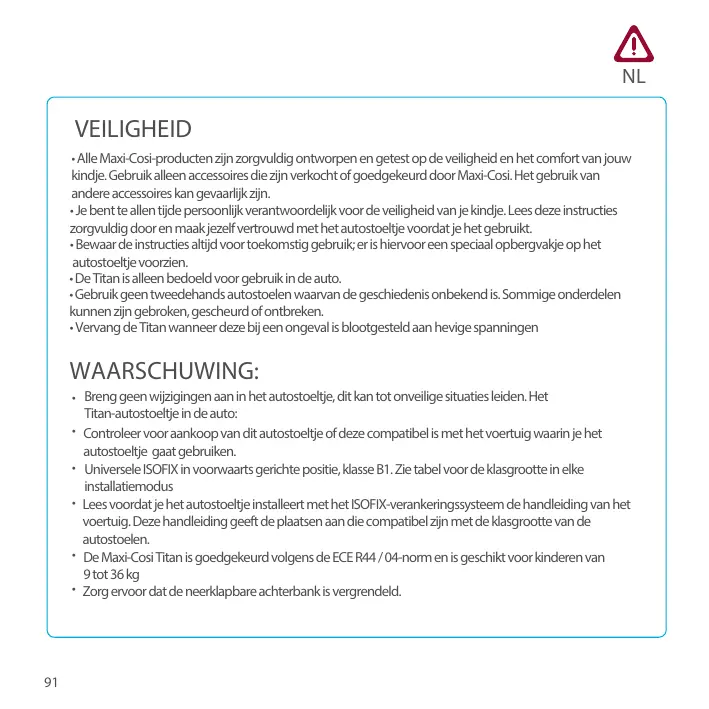 NL

VEILIGHEID

• Alle Maxi-Cosi-producten zijn zorgvuldig ontworpen en getest op de veiligheid en het comfort van jouw kindje. Gebruik alleen accessoires die zijn verkocht of goedgekeurd door Maxi-Cosi. Het gebruik van andere accessoires kan gevaarlijk zijn.
• Je bent te allen tijde persoonlijk verantwoordelijk voor de veiligheid van je kindje. Lees deze instructies zorgvuldig door en maak jezelf vertrouwd met het autostoeltje voordat je het gebruikt.
• Bewaar de instructies altijd voor toekomstig gebruik; er is hiervoor een speciaal opbergvakje op het autostoeltje voorzien.
• De Titan is alleen bedoeld voor gebruik in de auto.
• Gebruik geen tweedehands autostoelen waarvan de geschiedenis onbekend is. Sommige onderdelen kunnen zijn gebroken, gescheurd of ontbreken.
• Vervang de Titan wanneer deze bij een ongeval is blootgesteld aan hevige spanningen

WAARSCHUWING:

• Breng geen wijzigingen aan in het autostoeltje, dit kan tot onveilige situaties leiden. Het Titan-autostoeltje in de auto:
• Controleer voor aankoop van dit autostoeltje of deze compatibel is met het voertuig waarin je het autostoeltje gaat gebruiken.
• Universele ISOFIX in voorwaarts gerichte positie, klasse B1. Zie tabel voor de klasgrootte in elke installatiemodus
• Lees voordat je het autostoeltje installeert met het ISOFIX-verankeringssysteem de handleiding van het voertuig. Deze handleiding geeft de plaatsen aan die compatibel zijn met de klasgrootte van de autostoelen.
• De Maxi-Cosi Titan is goedgekeurd volgens de ECE R44 / 04-norm en is geschikt voor kinderen van 9 tot 36 kg
• Zorg ervoor dat de neerklapbare achterbank is vergrendeld.

91